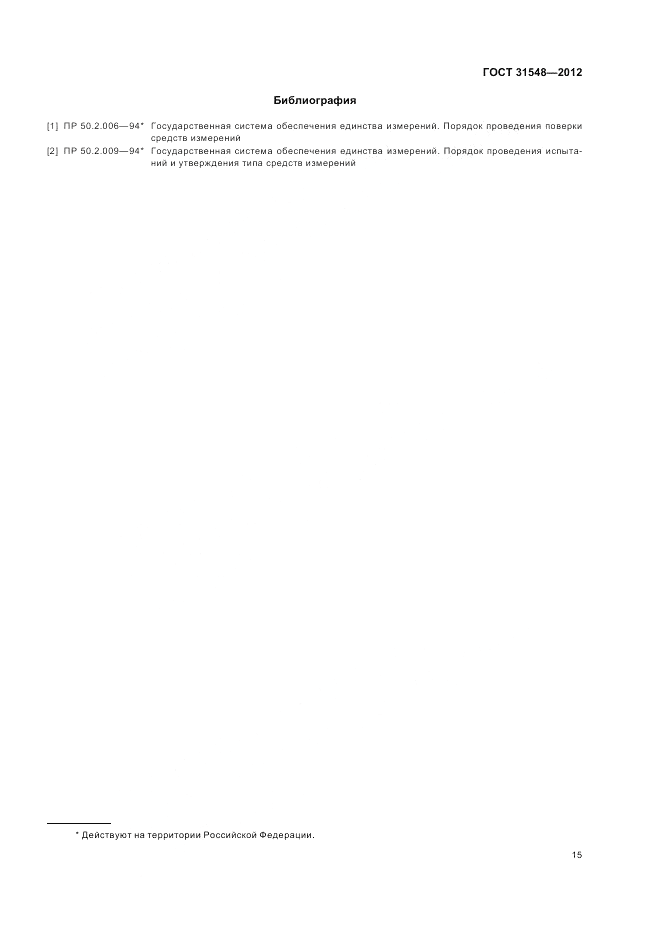 ГОСТ 31548—2012

Библиография

[1] ПР 50.2.006—94* Государственная система обеспечения единства измерений. Порядок проведения поверки средств измерений

[2] ПР 50.2.009—94* Государственная система обеспечения единства измерений. Порядок проведения испытаний и утверждения типа средств измерений

* Действуют на территории Российской Федерации.

15